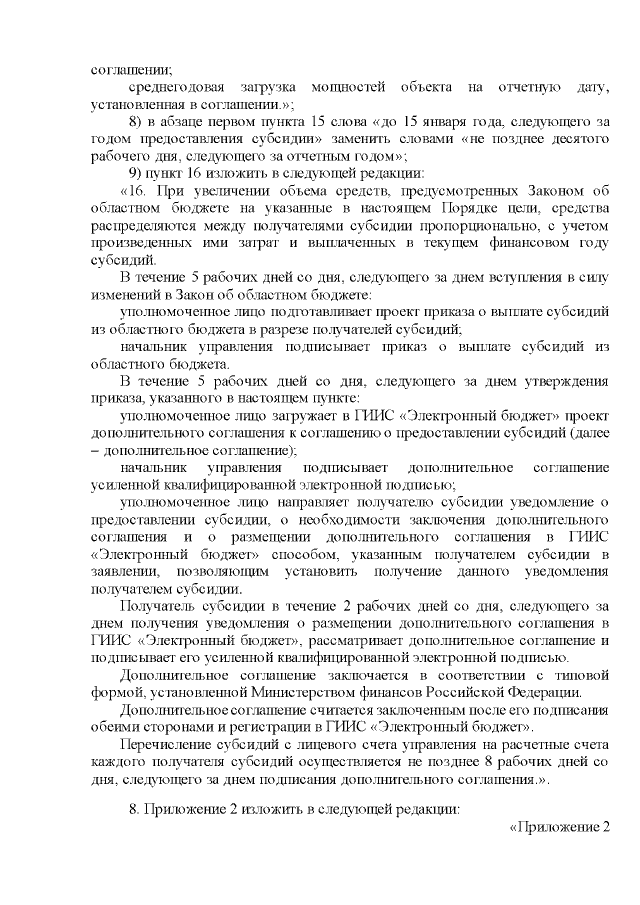 соглашении;

среднегодовая загрузка мощностей объекта на отчетную дату, установленная в соглашении.»;

8) в абзаце первом пункта 15 слова «до 15 января года, следующего за годом предоставления субсидии» заменить словами «не позднее десятого рабочего дня, следующего за отчетным годом»;

9) пункт 16 изложить в следующей редакции:

«16. При увеличении объема средств, предусмотренных Законом об областном бюджете на указанные в настоящем Порядке цели, средства распределяются между получателями субсидии пропорционально, с учетом произведенных ими затрат и выплаченных в текущем финансовом году субсидий.

В течение 5 рабочих дней со дня, следующего за днем вступления в силу изменений в Закон об областном бюджете:

уполномоченное лицо подготавливает проект приказа о выплате субсидий из областного бюджета в разрезе получателей субсидий;

начальник управления подписывает приказ о выплате субсидий из областного бюджета.

В течение 5 рабочих дней со дня, следующего за днем утверждения приказа, указанного в настоящем пункте:

уполномоченное лицо загружает в ГИИС «Электронный бюджет» проект дополнительного соглашения к соглашению о предоставлении субсидий (далее – дополнительное соглашение);

начальник управления подписывает дополнительное соглашение усиленной квалифицированной электронной подписью;

уполномоченное лицо направляет получателю субсидии уведомление о предоставлении субсидии, о необходимости заключения дополнительного соглашения и о размещении дополнительного соглашения в ГИИС «Электронный бюджет» способом, указанным получателем субсидии в заявлении, позволяющим установить получение данного уведомления получателем субсидии.

Получатель субсидии в течение 2 рабочих дней со дня, следующего за днем получения уведомления о размещении дополнительного соглашения в ГИИС «Электронный бюджет», рассматривает дополнительное соглашение и подписывает его усиленной квалифицированной электронной подписью.

Дополнительное соглашение заключается в соответствии с типовой формой, установленной Министерством финансов Российской Федерации.

Дополнительное соглашение считается заключенным после его подписания обеими сторонами и регистрации в ГИИС «Электронный бюджет».

Перечисление субсидий с лицевого счета управления на расчетные счета каждого получателя субсидий осуществляется не позднее 8 рабочих дней со дня, следующего за днем подписания дополнительного соглашения.».

8. Приложение 2 изложить в следующей редакции:

«Приложение 2